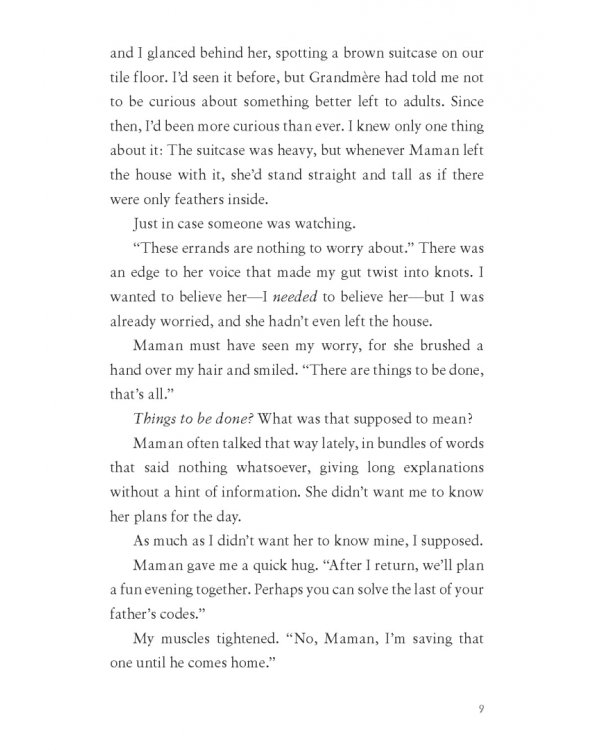 and I glanced behind her, spotting a brown suitcase on our tile floor. I'd seen it before, but Grandmère had told me not to be curious about something better left to adults. Since then, I'd been more curious than ever. I knew only one thing about it: The suitcase was heavy, but whenever Maman left the house with it, she'd stand straight and tall as if there were only feathers inside.

Just in case someone was watching.

"These errands are nothing to worry about." There was an edge to her voice that made my gut twist into knots. I wanted to believe her—I needed to believe her—but I was already worried, and she hadn't even left the house.

Maman must have seen my worry, for she brushed a hand over my hair and smiled. "There are things to be done, that's all."

Things to be done? What was that supposed to mean?

Maman often talked that way lately, in bundles of words that said nothing whatsoever, giving long explanations without a hint of information. She didn't want me to know her plans for the day.

As much as I didn't want her to know mine, I supposed.

Maman gave me a quick hug. "After I return, we'll plan a fun evening together. Perhaps you can solve the last of your father's codes."

My muscles tightened. "No, Maman, I'm saving that one until he comes home."

9